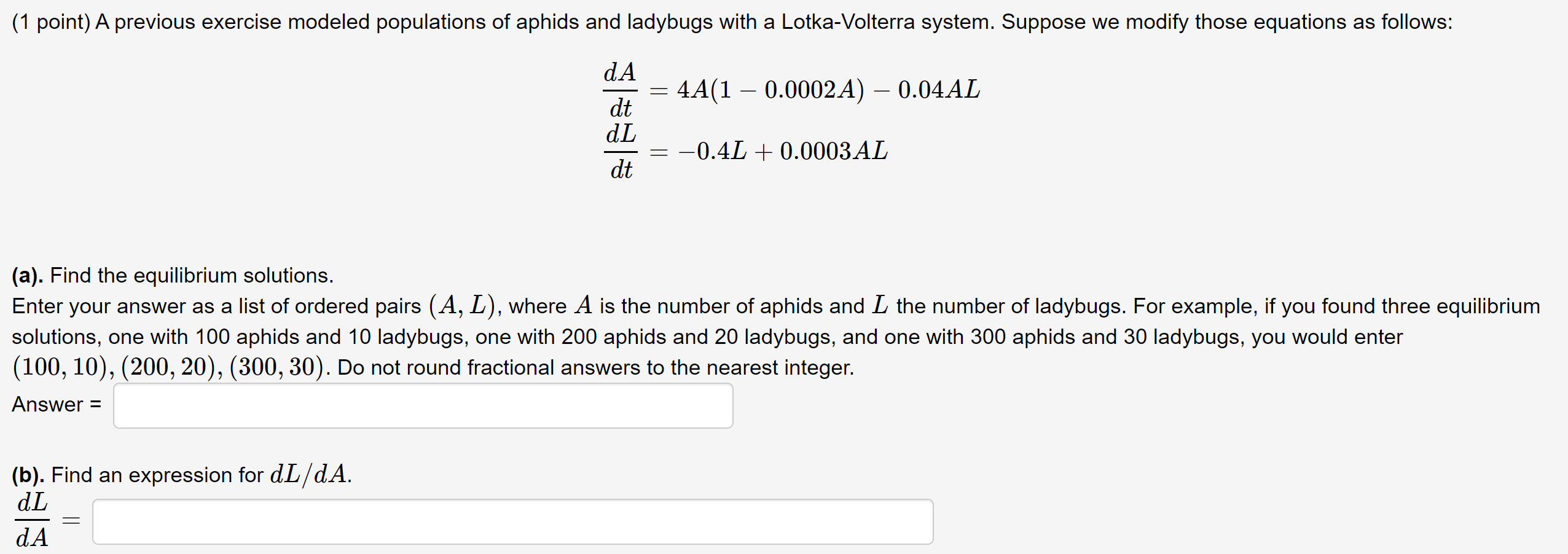 (1 point) A previous exercise modeled populations of aphids and ladybugs with a Lotka-Volterra system. Suppose we modify those equations as follows:

$\frac{dA}{dt} = 4A(1 - 0.0002A) - 0.04AL$
$\frac{dL}{dt} = -0.4L + 0.0003AL$

(a). Find the equilibrium solutions.
Enter your answer as a list of ordered pairs $(A, L)$, where $A$ is the number of aphids and $L$ the number of ladybugs. For example, if you found three equilibrium solutions, one with 100 aphids and 10 ladybugs, one with 200 aphids and 20 ladybugs, and one with 300 aphids and 30 ladybugs, you would enter $(100, 10), (200, 20), (300, 30)$. Do not round fractional answers to the nearest integer.
Answer =

(b). Find an expression for $dL/dA$.
$\frac{dL}{dA} =$